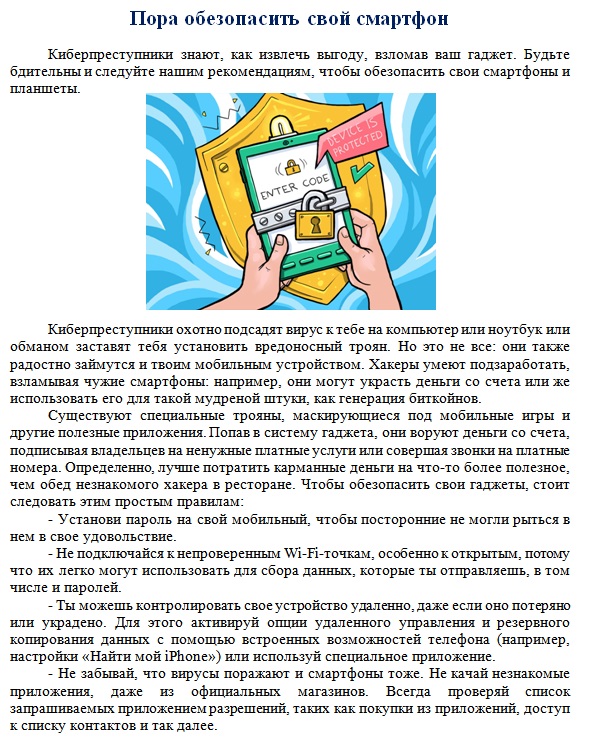 Пора обезопасить свой смартфон

Киберпреступники знают, как извлечь выгоду, взломав ваш гаджет. Будьте бдительны и следуйте нашим рекомендациям, чтобы обезопасить свои смартфоны и планшеты.

DEVICE IS PROTECTED

ENTER CODE

Киберпреступники охотно подсадят вирус к тебе на компьютер или ноутбук или обманом заставят тебя установить вредоносный троян. Но это не все: они также радостно займутся и твоим мобильным устройством. Хакеры умеют подзаработать, взламывая чужие смартфоны: например, они могут украсть деньги со счета или же использовать его для такой мудреной штуки, как генерация биткойнов.

Существуют специальные трояны, маскирующиеся под мобильные игры и другие полезные приложения. Попав в систему гаджета, они воруют деньги со счета, подписывая владельцев на ненужные платные услуги или совершая звонки на платные номера. Определенно, лучше потратить карманные деньги на что-то более полезное, чем обед незнакомого хакера в ресторане. Чтобы обезопасить свои гаджеты, стоит следовать этим простым правилам:

- Установи пароль на свой мобильный, чтобы посторонние не могли рыться в нем в свое удовольствие.

- Не подключайся к непроверенным Wi-Fi-точкам, особенно к открытым, потому что их легко могут использовать для сбора данных, которые ты отправляешь, в том числе и паролей.

- Ты можешь контролировать свое устройство удаленно, даже если оно потеряно или украдено. Для этого активируй опции удаленного управления и резервного копирования данных с помощью встроенных возможностей телефона (например, настройки «Найти мой iPhone») или используй специальное приложение.

- Не забывай, что вирусы поражают и смартфоны тоже. Не качай незнакомые приложения, даже из официальных магазинов. Всегда проверяй список запрашиваемых приложением разрешений, таких как покупки из приложений, доступ к списку контактов и так далее.